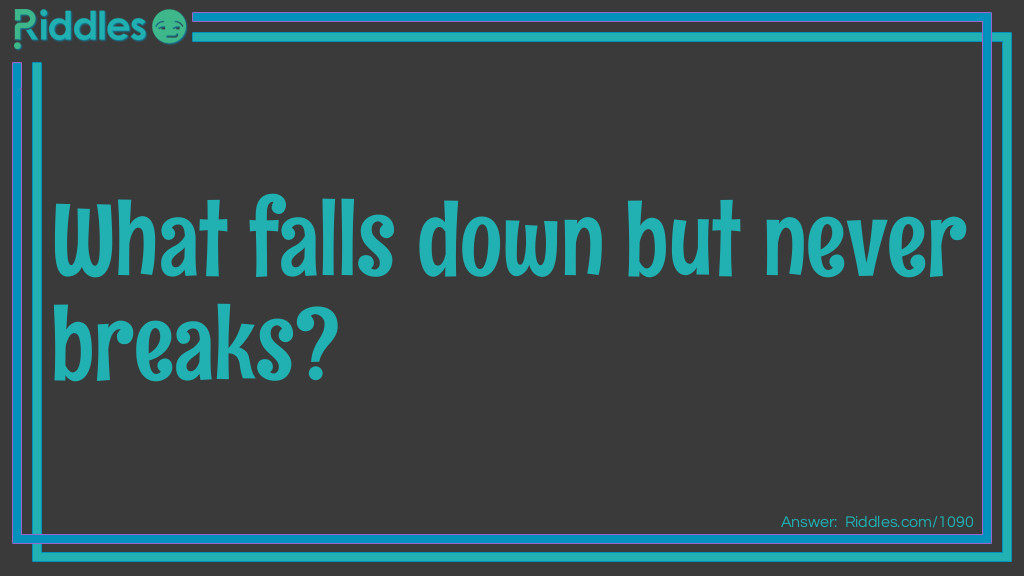 Riddles

What falls down but never breaks?

Answer: Riddles.com/1090